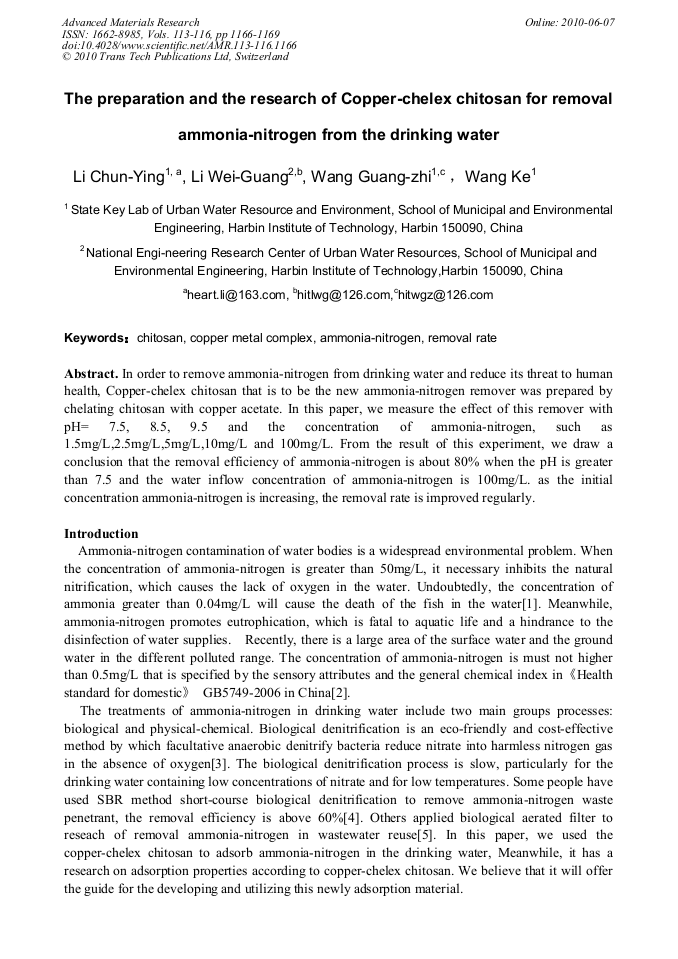 Advanced Materials Research
ISSN: 1662-8985, Vols. 113-116, pp 1166-1169
doi:10.4028/www.scientific.net/AMR.113-116.1166
© 2010 Trans Tech Publications Ltd, Switzerland

Online: 2010-06-07

The preparation and the research of Copper-chelex chitosan for removal ammonia-nitrogen from the drinking water

Li Chun-Ying$^{1, a}$, Li Wei-Guang$^{2,b}$, Wang Guang-zhi$^{1,c}$ , Wang Ke$^{1}$

$^{1}$ State Key Lab of Urban Water Resource and Environment, School of Municipal and Environmental Engineering, Harbin Institute of Technology, Harbin 150090, China

$^{2}$ National Engi-neering Research Center of Urban Water Resources, School of Municipal and Environmental Engineering, Harbin Institute of Technology,Harbin 150090, China

$^{a}$heart.li@163.com, $^{b}$hitlwg@126.com,$^{c}$hitwgz@126.com

Keywords: chitosan, copper metal complex, ammonia-nitrogen, removal rate

Abstract. In order to remove ammonia-nitrogen from drinking water and reduce its threat to human health, Copper-chelex chitosan that is to be the new ammonia-nitrogen remover was prepared by chelating chitosan with copper acetate. In this paper, we measure the effect of this remover with pH= 7.5, 8.5, 9.5 and the concentration of ammonia-nitrogen, such as 1.5mg/L,2.5mg/L,5mg/L,10mg/L and 100mg/L. From the result of this experiment, we draw a conclusion that the removal efficiency of ammonia-nitrogen is about 80% when the pH is greater than 7.5 and the water inflow concentration of ammonia-nitrogen is 100mg/L. as the initial concentration ammonia-nitrogen is increasing, the removal rate is improved regularly.

Introduction
Ammonia-nitrogen contamination of water bodies is a widespread environmental problem. When the concentration of ammonia-nitrogen is greater than 50mg/L, it necessary inhibits the natural nitrification, which causes the lack of oxygen in the water. Undoubtedly, the concentration of ammonia greater than 0.04mg/L will cause the death of the fish in the water[1]. Meanwhile, ammonia-nitrogen promotes eutrophication, which is fatal to aquatic life and a hindrance to the disinfection of water supplies. Recently, there is a large area of the surface water and the ground water in the different polluted range. The concentration of ammonia-nitrogen is must not higher than 0.5mg/L that is specified by the sensory attributes and the general chemical index in《Health standard for domestic》 GB5749-2006 in China[2].

The treatments of ammonia-nitrogen in drinking water include two main groups processes: biological and physical-chemical. Biological denitrification is an eco-friendly and cost-effective method by which facultative anaerobic denitrify bacteria reduce nitrate into harmless nitrogen gas in the absence of oxygen[3]. The biological denitrification process is slow, particularly for the drinking water containing low concentrations of nitrate and for low temperatures. Some people have used SBR method short-course biological denitrification to remove ammonia-nitrogen waste penetrant, the removal efficiency is above 60%[4]. Others applied biological aerated filter to reseach of removal ammonia-nitrogen in wastewater reuse[5]. In this paper, we used the copper-chelex chitosan to adsorb ammonia-nitrogen in the drinking water, Meanwhile, it has a research on adsorption properties according to copper-chelex chitosan. We believe that it will offer the guide for the developing and utilizing this newly adsorption material.